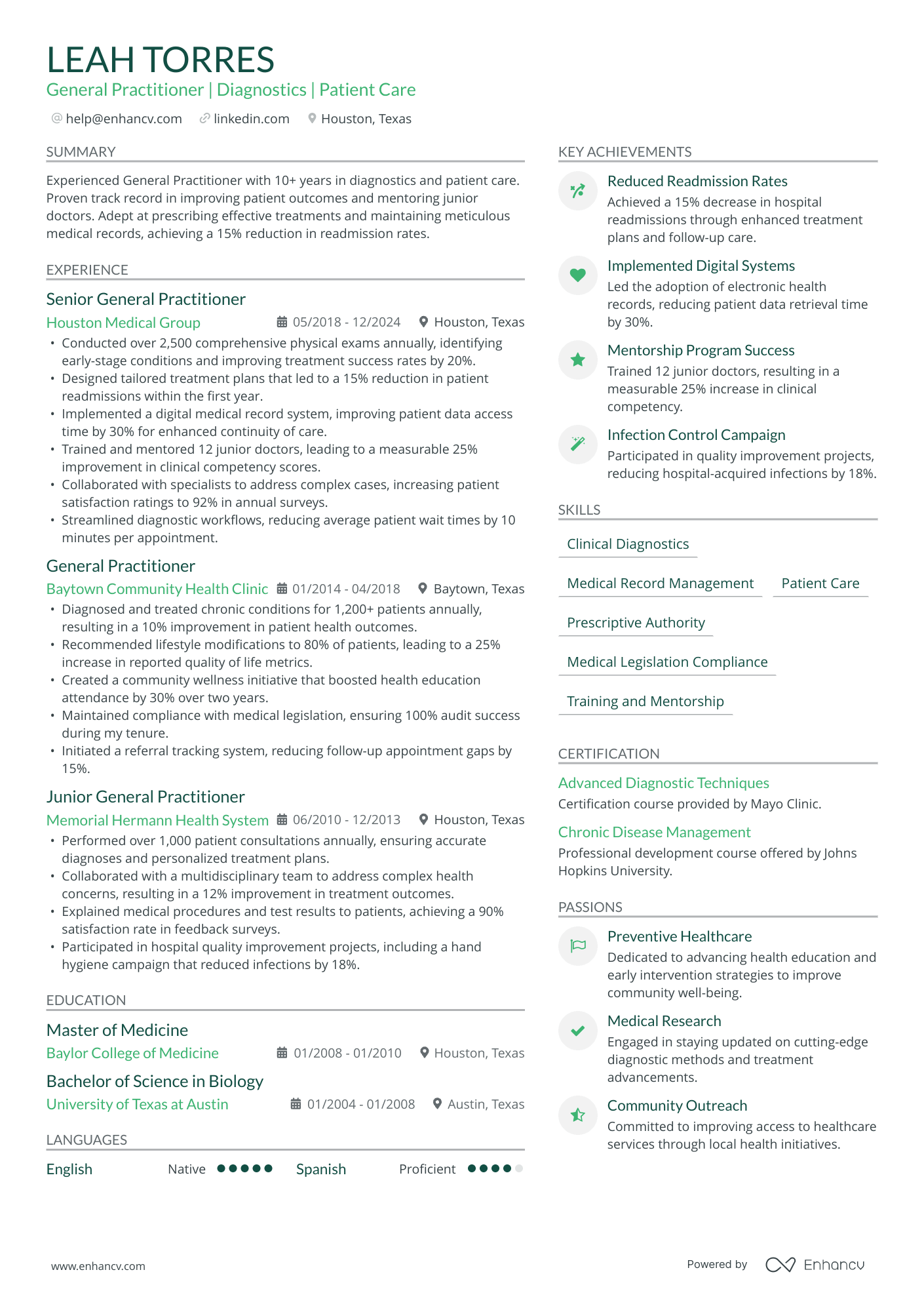 LEAH TORRES
General Practitioner | Diagnostics | Patient Care

help@enhancv.com  linkedin.com  Houston, Texas

SUMMARY

Experienced General Practitioner with 10+ years in diagnostics and patient care. Proven track record in improving patient outcomes and mentoring junior doctors. Adept at prescribing effective treatments and maintaining meticulous medical records, achieving a 15% reduction in readmission rates.

EXPERIENCE

Senior General Practitioner
Houston Medical Group  05/2018 - 12/2024  Houston, Texas
• Conducted over 2,500 comprehensive physical exams annually, identifying early-stage conditions and improving treatment success rates by 20%.
• Designed tailored treatment plans that led to a 15% reduction in patient readmissions within the first year.
• Implemented a digital medical record system, improving patient data access time by 30% for enhanced continuity of care.
• Trained and mentored 12 junior doctors, leading to a measurable 25% improvement in clinical competency scores.
• Collaborated with specialists to address complex cases, increasing patient satisfaction ratings to 92% in annual surveys.
• Streamlined diagnostic workflows, reducing average patient wait times by 10 minutes per appointment.

General Practitioner
Baytown Community Health Clinic  01/2014 - 04/2018  Baytown, Texas
• Diagnosed and treated chronic conditions for 1,200+ patients annually, resulting in a 10% improvement in patient health outcomes.
• Recommended lifestyle modifications to 80% of patients, leading to a 25% increase in reported quality of life metrics.
• Created a community wellness initiative that boosted health education attendance by 30% over two years.
• Maintained compliance with medical legislation, ensuring 100% audit success during my tenure.
• Initiated a referral tracking system, reducing follow-up appointment gaps by 15%.

Junior General Practitioner
Memorial Hermann Health System  06/2010 - 12/2013  Houston, Texas
• Performed over 1,000 patient consultations annually, ensuring accurate diagnoses and personalized treatment plans.
• Collaborated with a multidisciplinary team to address complex health concerns, resulting in a 12% improvement in treatment outcomes.
• Explained medical procedures and test results to patients, achieving a 90% satisfaction rate in feedback surveys.
• Participated in hospital quality improvement projects, including a hand hygiene campaign that reduced infections by 18%.

EDUCATION

Master of Medicine
Baylor College of Medicine  01/2008 - 01/2010  Houston, Texas

Bachelor of Science in Biology
University of Texas at Austin  01/2004 - 01/2008  Austin, Texas

LANGUAGES

English  Native
Spanish  Proficient

KEY ACHIEVEMENTS

Reduced Readmission Rates
Achieved a 15% decrease in hospital readmissions through enhanced treatment plans and follow-up care.

Implemented Digital Systems
Led the adoption of electronic health records, reducing patient data retrieval time by 30%.

Mentorship Program Success
Trained 12 junior doctors, resulting in a measurable 25% increase in clinical competency.

Infection Control Campaign
Participated in quality improvement projects, reducing hospital-acquired infections by 18%.

SKILLS

Clinical Diagnostics
Medical Record Management
Patient Care
Prescriptive Authority
Medical Legislation Compliance
Training and Mentorship

CERTIFICATION

Advanced Diagnostic Techniques
Certification course provided by Mayo Clinic.

Chronic Disease Management
Professional development course offered by Johns Hopkins University.

PASSIONS

Preventive Healthcare
Dedicated to advancing health education and early intervention strategies to improve community well-being.

Medical Research
Engaged in staying updated on cutting-edge diagnostic methods and treatment advancements.

Community Outreach
Committed to improving access to healthcare services through local health initiatives.

www.enhancv.com
Powered by Enhancv